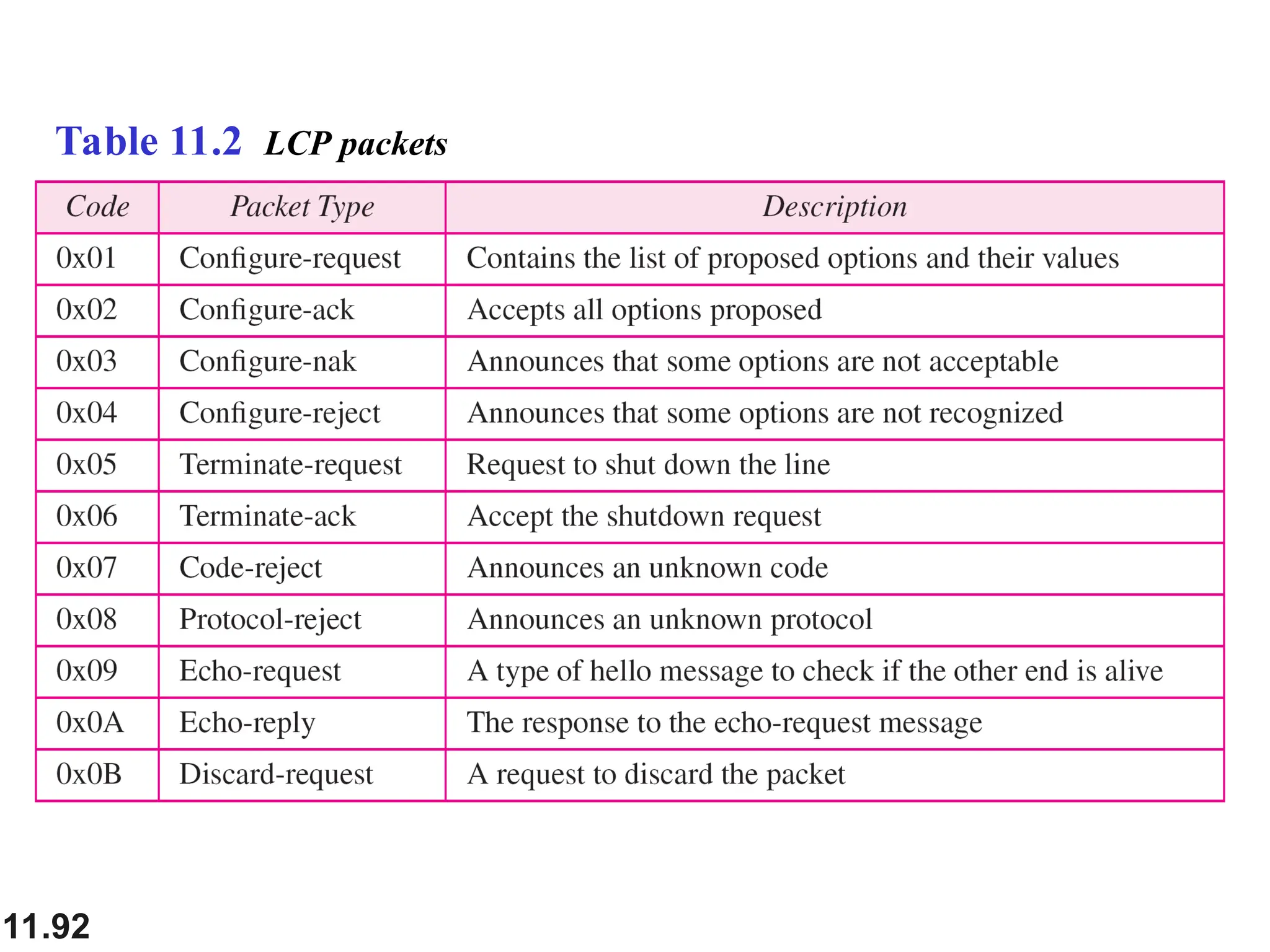 Table 11.2 LCP packets

| Code | Packet Type | Description |
|---|---|---|
| 0x01 | Configure-request | Contains the list of proposed options and their values |
| 0x02 | Configure-ack | Accepts all options proposed |
| 0x03 | Configure-nak | Announces that some options are not acceptable |
| 0x04 | Configure-reject | Announces that some options are not recognized |
| 0x05 | Terminate-request | Request to shut down the line |
| 0x06 | Terminate-ack | Accept the shutdown request |
| 0x07 | Code-reject | Announces an unknown code |
| 0x08 | Protocol-reject | Announces an unknown protocol |
| 0x09 | Echo-request | A type of hello message to check if the other end is alive |
| 0x0A | Echo-reply | The response to the echo-request message |
| 0x0B | Discard-request | A request to discard the packet |

11.92